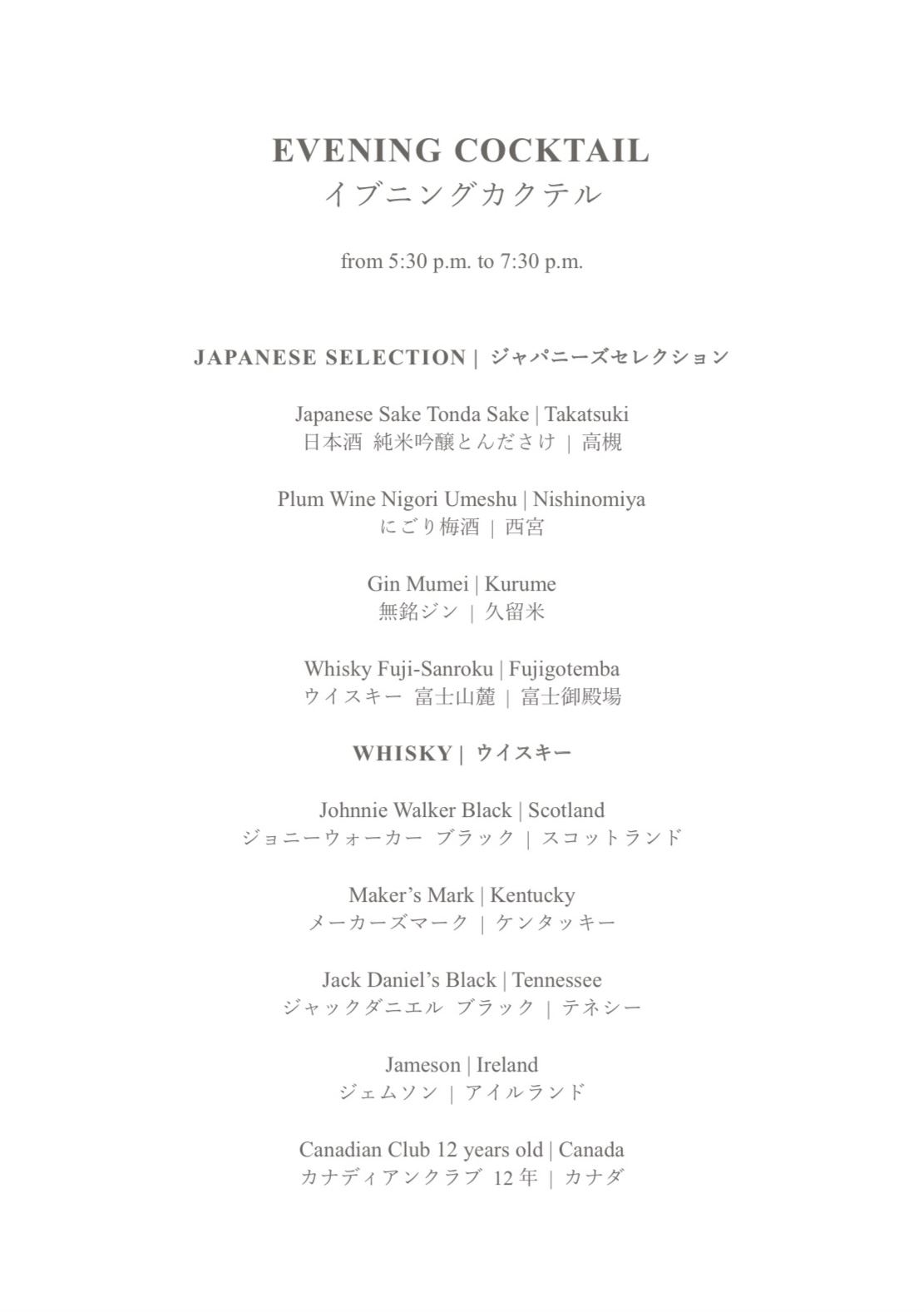 EVENING COCKTAIL
イブニングカクテル

from 5:30 p.m. to 7:30 p.m.

JAPANESE SELECTION | ジャパニーズセレクション

Japanese Sake Tonda Sake | Takatsuki
日本酒 純米吟醸とんださけ | 高槻

Plum Wine Nigori Umeshu | Nishinomiya
にごり梅酒 | 西宮

Gin Mumei | Kurume
無銘ジン | 久留米

Whisky Fuji-Sanroku | Fujigotemba
ウイスキー 富士山麓 | 富士御殿場

WHISKY | ウイスキー

Johnnie Walker Black | Scotland
ジョニーウォーカー ブラック | スコットランド

Maker's Mark | Kentucky
メーカーズマーク | ケンタッキー

Jack Daniel's Black | Tennessee
ジャックダニエル ブラック | テネシー

Jameson | Ireland
ジェムソン | アイルランド

Canadian Club 12 years old | Canada
カナディアンクラブ 12年 | カナダ